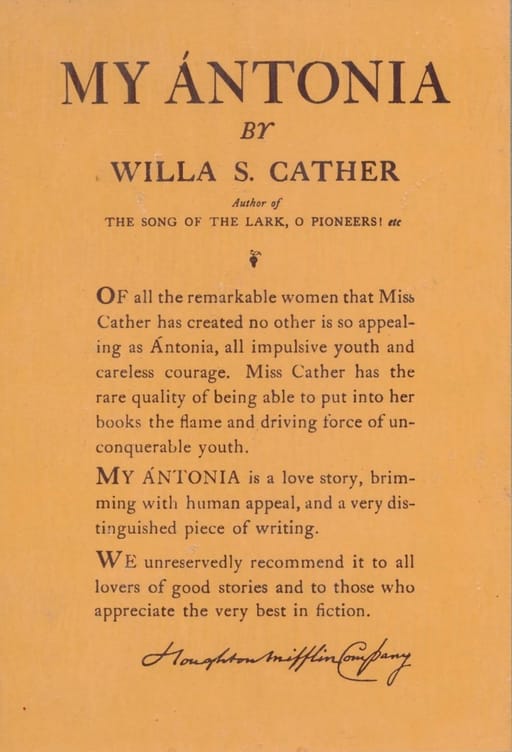 MY ÁNTONIA

BY

WILLA S. CATHER

Author of
THE SONG OF THE LARK, O PIONEERS! etc

OF all the remarkable women that Miss Cather has created no other is so appealing as Ántonia, all impulsive youth and careless courage. Miss Cather has the rare quality of being able to put into her books the flame and driving force of unconquerable youth.

MY ÁNTONIA is a love story, brimming with human appeal, and a very distinguished piece of writing.

WE unreservedly recommend it to all lovers of good stories and to those who appreciate the very best in fiction.

Houghton Mifflin Company